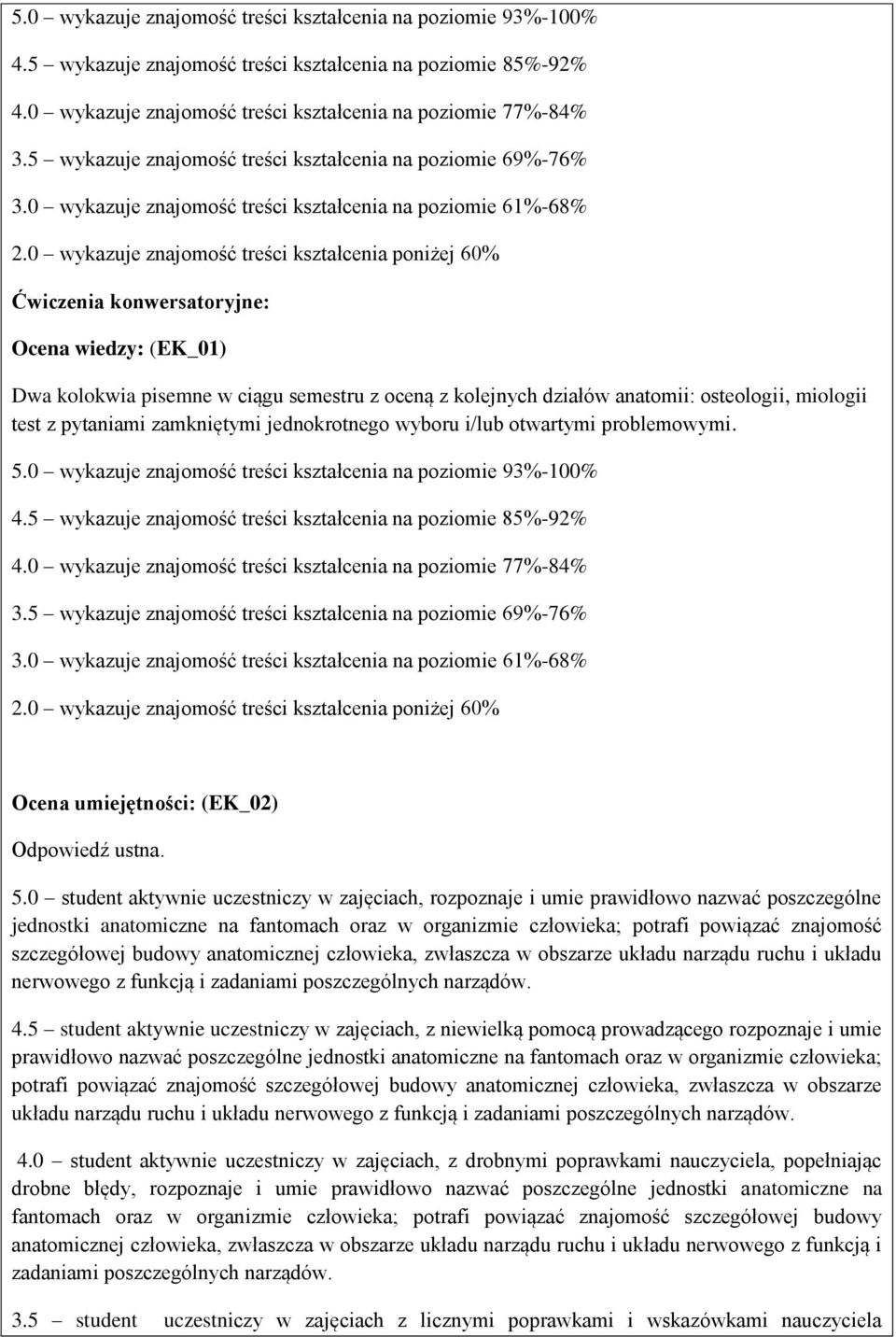 5.0 – wykazuje znajomość treści kształcenia na poziomie 93%-100%

4.5 – wykazuje znajomość treści kształcenia na poziomie 85%-92%

4.0 – wykazuje znajomość treści kształcenia na poziomie 77%-84%

3.5 – wykazuje znajomość treści kształcenia na poziomie 69%-76%

3.0 – wykazuje znajomość treści kształcenia na poziomie 61%-68%

2.0 – wykazuje znajomość treści kształcenia poniżej 60%

Ćwiczenia konwersatoryjne:

Ocena wiedzy: (EK_01)

Dwa kolokwia pisemne w ciągu semestru z oceną z kolejnych działów anatomii: osteologii, miologii test z pytaniami zamkniętymi jednokrotnego wyboru i/lub otwartymi problemowymi.

5.0 – wykazuje znajomość treści kształcenia na poziomie 93%-100%

4.5 – wykazuje znajomość treści kształcenia na poziomie 85%-92%

4.0 – wykazuje znajomość treści kształcenia na poziomie 77%-84%

3.5 – wykazuje znajomość treści kształcenia na poziomie 69%-76%

3.0 – wykazuje znajomość treści kształcenia na poziomie 61%-68%

2.0 – wykazuje znajomość treści kształcenia poniżej 60%

Ocena umiejętności: (EK_02)

Odpowiedź ustna.

5.0 – student aktywnie uczestniczy w zajęciach, rozpoznaje i umie prawidłowo nazwać poszczególne jednostki anatomiczne na fantomach oraz w organizmie człowieka; potrafi powiązać znajomość szczegółowej budowy anatomicznej człowieka, zwłaszcza w obszarze układu narządu ruchu i układu nerwowego z funkcją i zadaniami poszczególnych narządów.

4.5 – student aktywnie uczestniczy w zajęciach, z niewielką pomocą prowadzącego rozpoznaje i umie prawidłowo nazwać poszczególne jednostki anatomiczne na fantomach oraz w organizmie człowieka; potrafi powiązać znajomość szczegółowej budowy anatomicznej człowieka, zwłaszcza w obszarze układu narządu ruchu i układu nerwowego z funkcją i zadaniami poszczególnych narządów.

4.0 – student aktywnie uczestniczy w zajęciach, z drobnymi poprawkami nauczyciela, popełniając drobne błędy, rozpoznaje i umie prawidłowo nazwać poszczególne jednostki anatomiczne na fantomach oraz w organizmie człowieka; potrafi powiązać znajomość szczegółowej budowy anatomicznej człowieka, zwłaszcza w obszarze układu narządu ruchu i układu nerwowego z funkcją i zadaniami poszczególnych narządów.

3.5 – student uczestniczy w zajęciach z licznymi poprawkami i wskazówkami nauczyciela